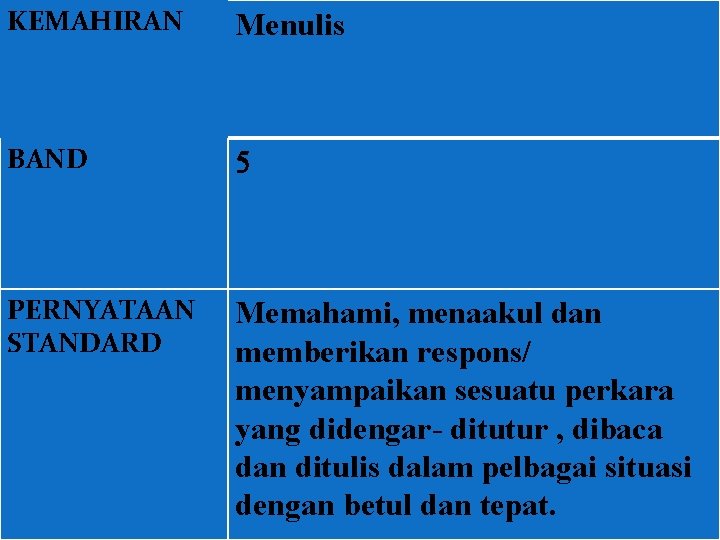 | KEMAHIRAN | Menulis |
|---|---|
| BAND | 5 |
| PERNYATAAN STANDARD | Memahami, menaakul dan memberikan respons/ menyampaikan sesuatu perkara yang didengar- ditutur , dibaca dan ditulis dalam pelbagai situasi dengan betul dan tepat. |